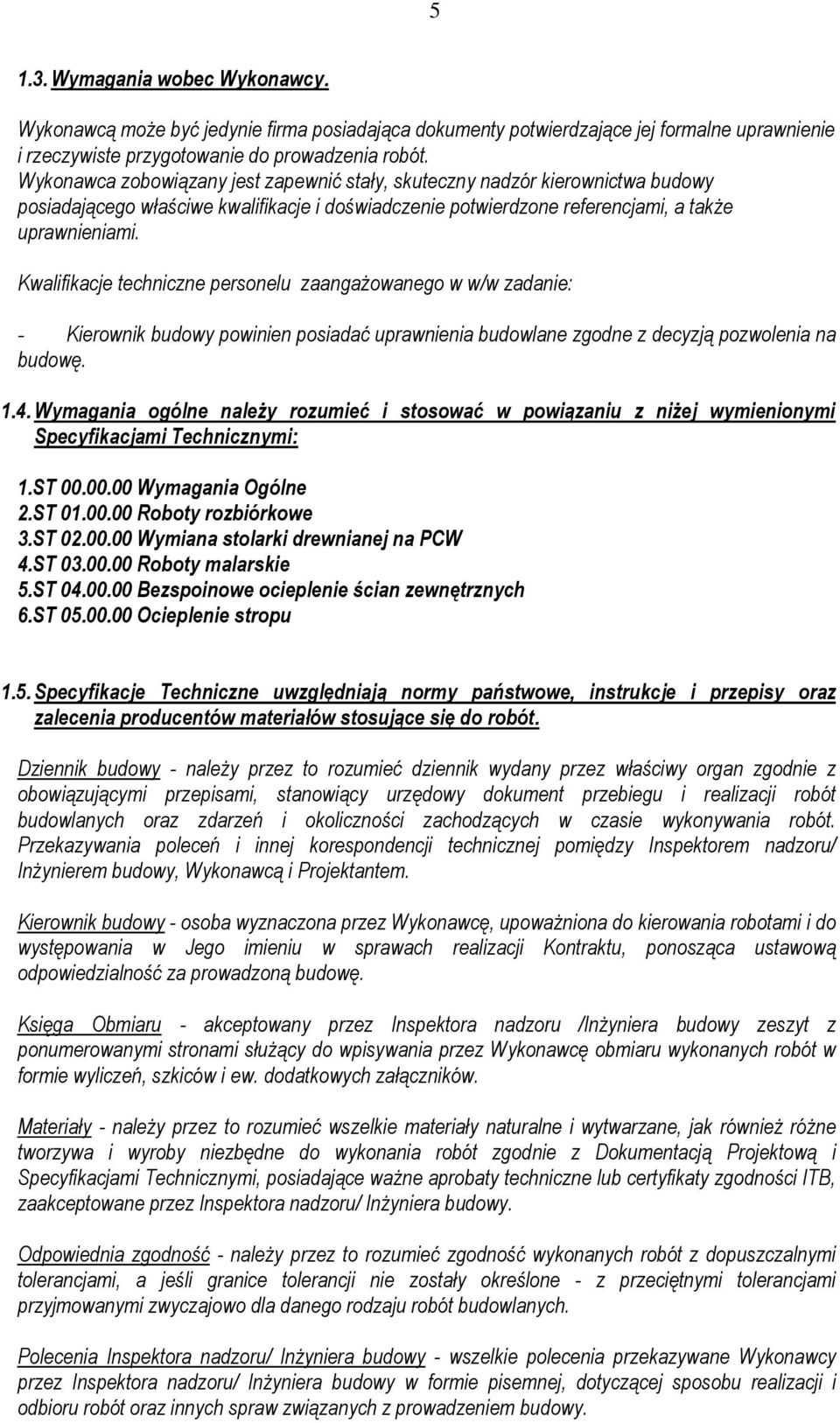 5

1.3. Wymagania wobec Wykonawcy.

Wykonawcą może być jedynie firma posiadająca dokumenty potwierdzające jej formalne uprawnienie i rzeczywiste przygotowanie do prowadzenia robót.
Wykonawca zobowiązany jest zapewnić stały, skuteczny nadzór kierownictwa budowy posiadającego właściwe kwalifikacje i doświadczenie potwierdzone referencjami, a także uprawnieniami.

Kwalifikacje techniczne personelu zaangażowanego w w/w zadanie:

- Kierownik budowy powinien posiadać uprawnienia budowlane zgodne z decyzją pozwolenia na budowę.

1.4. Wymagania ogólne należy rozumieć i stosować w powiązaniu z niżej wymienionymi Specyfikacjami Technicznymi:

1.ST 00.00.00 Wymagania Ogólne
2.ST 01.00.00 Roboty rozbiórkowe
3.ST 02.00.00 Wymiana stolarki drewnianej na PCW
4.ST 03.00.00 Roboty malarskie
5.ST 04.00.00 Bezspoinowe ocieplenie ścian zewnętrznych
6.ST 05.00.00 Ocieplenie stropu

1.5. Specyfikacje Techniczne uwzględniają normy państwowe, instrukcje i przepisy oraz zalecenia producentów materiałów stosujące się do robót.

Dziennik budowy - należy przez to rozumieć dziennik wydany przez właściwy organ zgodnie z obowiązującymi przepisami, stanowiący urzędowy dokument przebiegu i realizacji robót budowlanych oraz zdarzeń i okoliczności zachodzących w czasie wykonywania robót. Przekazywania poleceń i innej korespondencji technicznej pomiędzy Inspektorem nadzoru/ Inżynierem budowy, Wykonawcą i Projektantem.

Kierownik budowy - osoba wyznaczona przez Wykonawcę, upoważniona do kierowania robotami i do występowania w Jego imieniu w sprawach realizacji Kontraktu, ponosząca ustawową odpowiedzialność za prowadzoną budowę.

Księga Obmiaru - akceptowany przez Inspektora nadzoru /Inżyniera budowy zeszyt z ponumerowanymi stronami służący do wpisywania przez Wykonawcę obmiaru wykonanych robót w formie wyliczeń, szkiców i ew. dodatkowych załączników.

Materiały - należy przez to rozumieć wszelkie materiały naturalne i wytwarzane, jak również różne tworzywa i wyroby niezbędne do wykonania robót zgodnie z Dokumentacją Projektową i Specyfikacjami Technicznymi, posiadające ważne aprobaty techniczne lub certyfikaty zgodności ITB, zaakceptowane przez Inspektora nadzoru/ Inżyniera budowy.

Odpowiednia zgodność - należy przez to rozumieć zgodność wykonanych robót z dopuszczalnymi tolerancjami, a jeśli granice tolerancji nie zostały określone - z przeciętnymi tolerancjami przyjmowanymi zwyczajowo dla danego rodzaju robót budowlanych.

Polecenia Inspektora nadzoru/ Inżyniera budowy - wszelkie polecenia przekazywane Wykonawcy przez Inspektora nadzoru/ Inżyniera budowy w formie pisemnej, dotyczącej sposobu realizacji i odbioru robót oraz innych spraw związanych z prowadzeniem budowy.